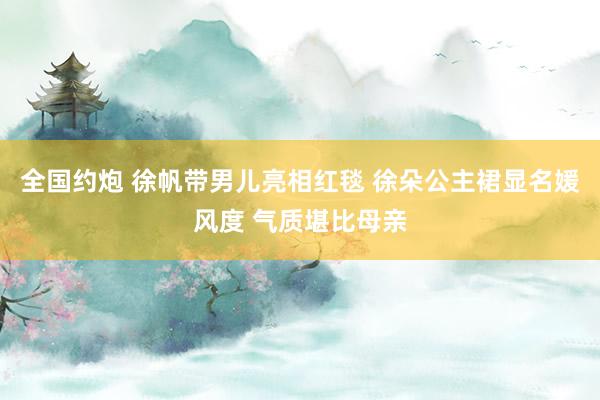 全国约炮 徐帆带男儿亮相红毯 徐朵公主裙显名媛风度 气质堪比母亲